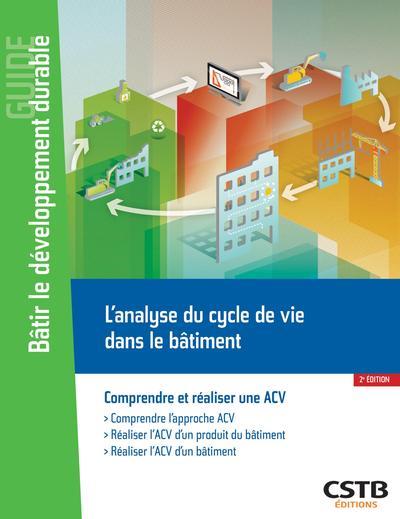 GUIDE
Bâtir le développement durable

L'analyse du cycle de vie dans le bâtiment

2e ÉDITION

Comprendre et réaliser une ACV
> Comprendre l'approche ACV
> Réaliser l'ACV d'un produit du bâtiment
> Réaliser l'ACV d'un bâtiment

CSTB
ÉDITIONS